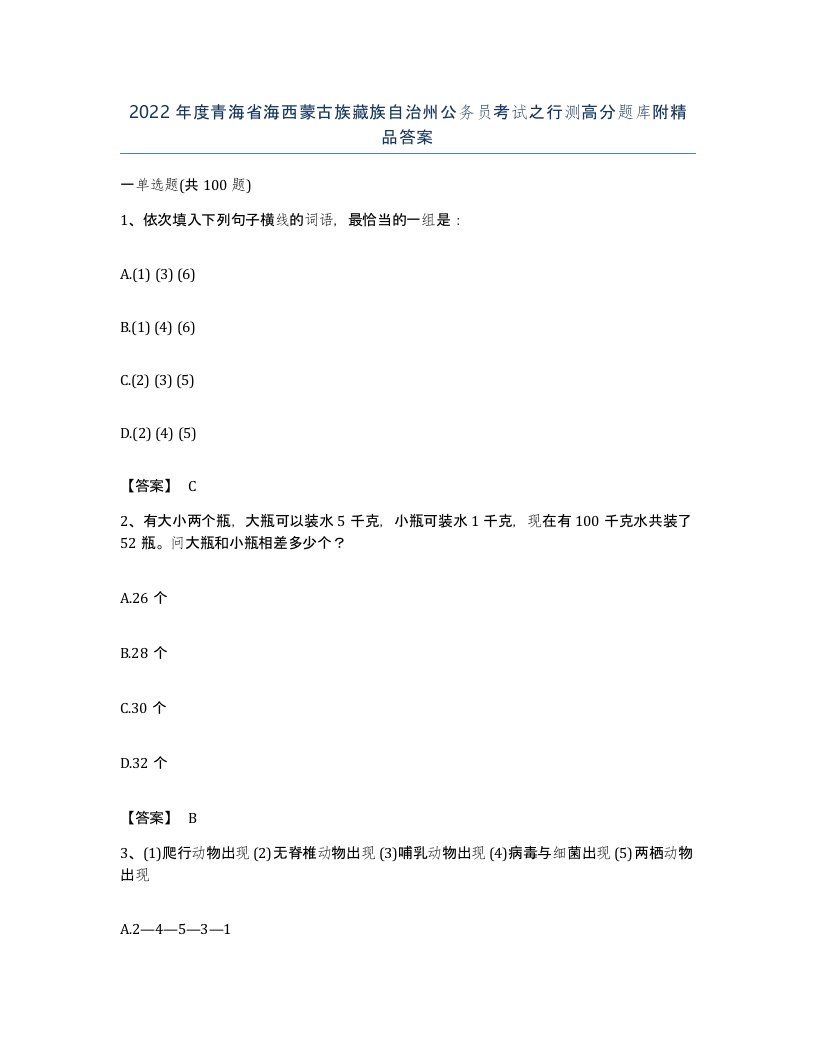 2022年度青海省海西蒙古族藏族自治州公务员考试之行测高分题库附精品答案

一单选题(共100题)

1、依次填入下列句子横线的词语，最恰当的一组是：

A.(1) (3) (6)

B.(1) (4) (6)

C.(2) (3) (5)

D.(2) (4) (5)

【答案】 C

2、有大小两个瓶，大瓶可以装水5千克，小瓶可装水1千克，现在有100千克水共装了52瓶。问大瓶和小瓶相差多少个？

A.26个

B.28个

C.30个

D.32个

【答案】 B

3、(1)爬行动物出现 (2)无脊椎动物出现 (3)哺乳动物出现 (4)病毒与细菌出现 (5)两栖动物出现

A.2—4—5—3—1